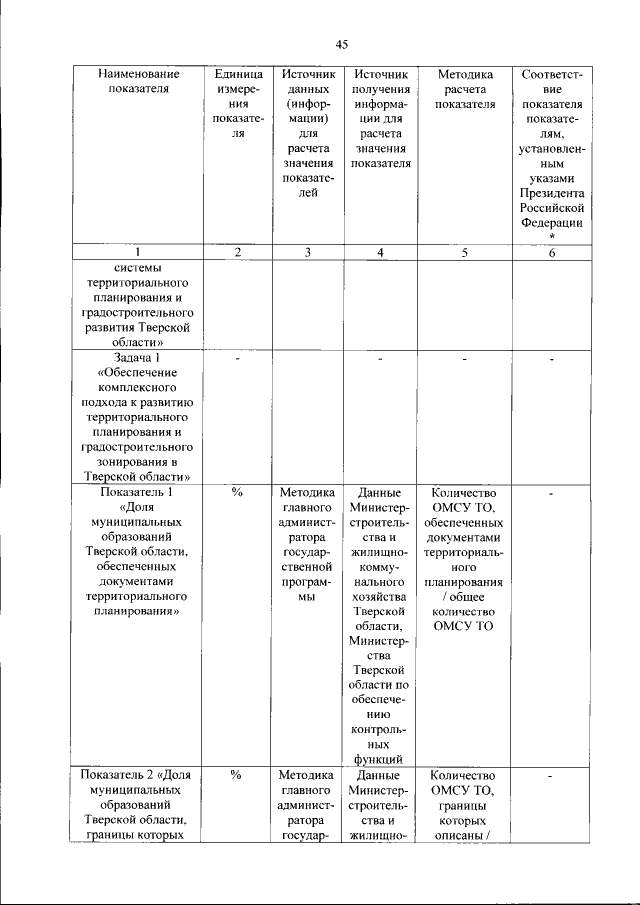 45

| Наименование показателя | Единица измерения показателя | Источник данных (информации) для расчета значения показателей | Источник получения информации для расчета значения показателя | Методика расчета показателя | Соответствие показателя показателям, установленным указами Президента Российской Федерации * |
|---|---|---|---|---|---|
| 1 | 2 | 3 | 4 | 5 | 6 |
| системы территориального планирования и градостроительного развития Тверской области» | | | | | |
| Задача 1 «Обеспечение комплексного подхода к развитию территориального планирования и градостроительного зонирования в Тверской области» | - | | - | - | - |
| Показатель 1 «Доля муниципальных образований Тверской области, обеспеченных документами территориального планирования» | % | Методика главного администратора государственной программы | Данные Министерства строительства и жилищно-коммунального хозяйства Тверской области, Министерства Тверской области по обеспечению контрольных функций | Количество ОМСУ ТО, обеспеченных документами территориального планирования / общее количество ОМСУ ТО | - |
| Показатель 2 «Доля муниципальных образований Тверской области, границы которых | % | Методика главного администратора государ- | Данные Министерства строительства и жилищно- | Количество ОМСУ ТО, границы которых описаны / | - |